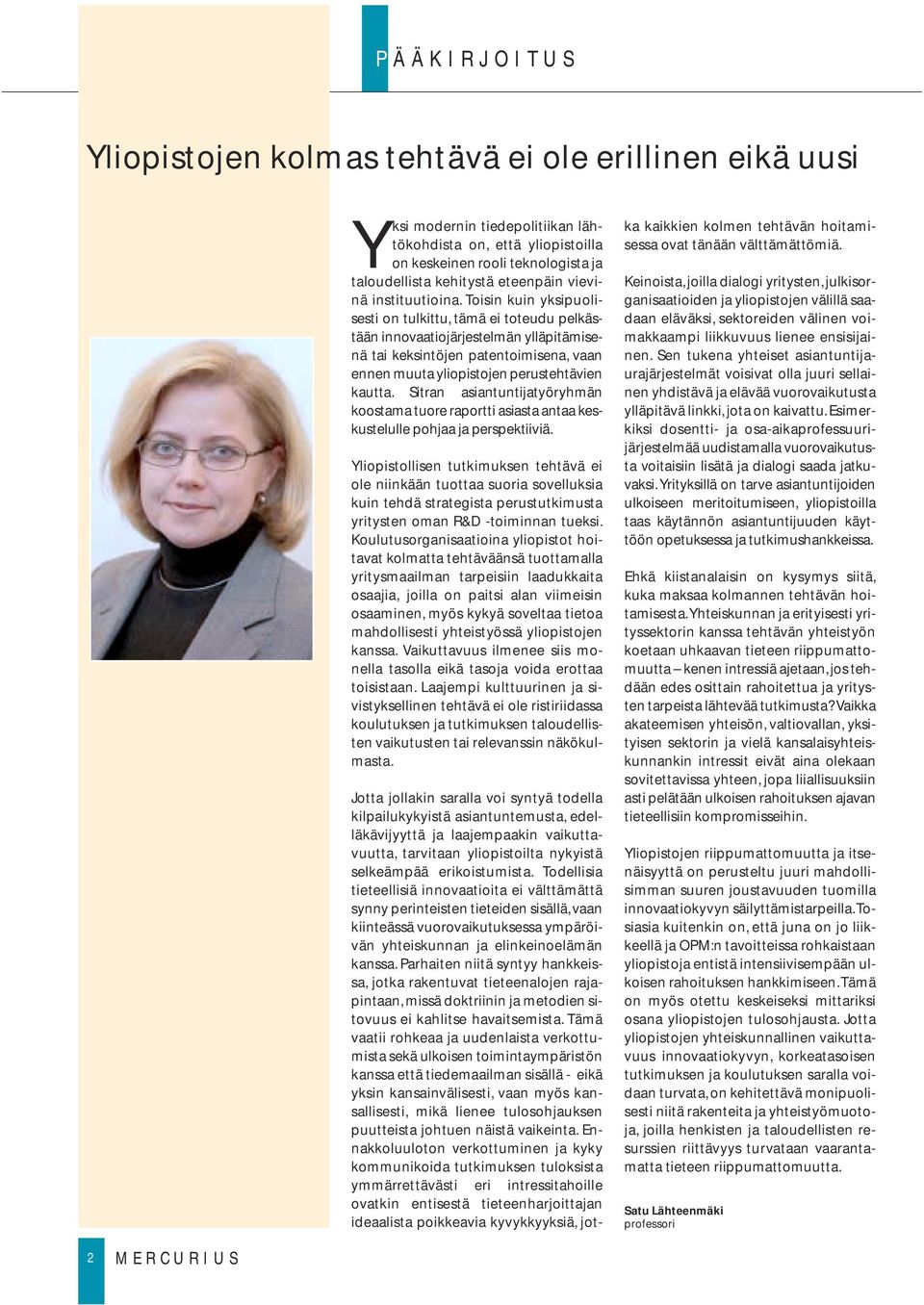 PÄÄKIRJOITUS

Yliopistojen kolmas tehtävä ei ole erillinen eikä uusi

Yksi modernin tiedepolitiikan lähtökohdista on, että yliopistoilla on keskeinen rooli teknologista ja taloudellista kehitystä eteenpäin vievinä instituutioina. Toisin kuin yksipuolisesti on tulkittu, tämä ei toteudu pelkästään innovaatiojärjestelmän ylläpitämisenä tai keksintöjen patentoimisena, vaan ennen muuta yliopistojen perustehtävien kautta. Sitran asiantuntijatyöryhmän koostama tuore raportti asiasta antaa keskustelulle pohjaa ja perspektiiviä.

Yliopistollisen tutkimuksen tehtävä ei ole niinkään tuottaa suoria sovelluksia kuin tehdä strategista perustutkimusta yritysten oman R&D -toiminnan tueksi. Koulutusorganisaatioina yliopistot hoitavat kolmatta tehtäväänsä tuottamalla yritysmaailman tarpeisiin laadukkaita osaajia, joilla on paitsi alan viimeisin osaaminen, myös kykyä soveltaa tietoa mahdollisesti yhteistyössä yliopistojen kanssa. Vaikuttavuus ilmenee siis monella tasolla eikä tasoja voida erottaa toisistaan. Laajempi kulttuurinen ja sivistyksellinen tehtävä ei ole ristiriidassa koulutuksen ja tutkimuksen taloudellisten vaikutusten tai relevanssin näkökulmasta.

Jotta jollakin saralla voi syntyä todella kilpailukykyistä asiantuntemusta, edelläkävijyyttä ja laajempaakin vaikuttavuutta, tarvitaan yliopistoilta nykyistä selkeämpää erikoistumista. Todellisia tieteellisiä innovaatioita ei välttämättä synny perinteisten tieteiden sisällä, vaan kiinteässä vuorovaikutuksessa ympäröivän yhteiskunnan ja elinkeinoelämän kanssa. Parhaiten niitä syntyy hankkeissa, jotka rakentuvat tieteenalojen rajapintaan, missä doktriinin ja metodien sitovuus ei kahlitse havaitsemista. Tämä vaatii rohkeaa ja uudenlaista verkottumista sekä ulkoisen toimintaympäristön kanssa että tiedemaailman sisällä - eikä yksin kansainvälisesti, vaan myös kansallisesti, mikä lienee tulosohjauksen puutteista johtuen näistä vaikeinta. Ennakkoluuloton verkottuminen ja kyky kommunikoida tutkimuksen tuloksista ymmärrettävästi eri intressitahoille ovatkin entisestä tieteenharjoittajan ideaalista poikkeavia kyvykkyyksiä, jotka kaikkien kolmen tehtävän hoitamisessa ovat tänään välttämättömiä.

Keinoista, joilla dialogi yritysten, julkisorganisaatioiden ja yliopistojen välillä saadaan eläväksi, sektoreiden välinen voimakkaampi liikkuvuus lienee ensisijainen. Sen tukena yhteiset asiantuntijaurajärjestelmät voisivat olla juuri sellainen yhdistävä ja elävää vuorovaikutusta ylläpitävä linkki, jota on kaivattu. Esimerkiksi dosentti- ja osa-aikaprofessuurijärjestelmää uudistamalla vuorovaikutusta voitaisiin lisätä ja dialogi saada jatkuvaksi. Yrityksillä on tarve asiantuntijoiden ulkoiseen meritoitumiseen, yliopistoilla taas käytännön asiantuntijuuden käyttöön opetuksessa ja tutkimushankkeissa.

Ehkä kiistanalaisin on kysymys siitä, kuka maksaa kolmannen tehtävän hoitamisesta. Yhteiskunnan ja erityisesti yrityssektorin kanssa tehtävän yhteistyön koetaan uhkaavan tieteen riippumattomuutta – kenen intressiä ajetaan, jos tehdään edes osittain rahoitettua ja yritysten tarpeista lähtevää tutkimusta? Vaikka akateemisen yhteisön, valtiovallan, yksityisen sektorin ja vielä kansalaisyhteiskunnankin intressit eivät aina olekaan sovitettavissa yhteen, jopa liiallisuuksiin asti pelätään ulkoisen rahoituksen ajavan tieteellisiin kompromisseihin.

Yliopistojen riippumattomuutta ja itsenäisyyttä on perusteltu juuri mahdollisimman suuren joustavuuden tuomilla innovaatiokyvyn säilyttämistarpeilla. Tosiasia kuitenkin on, että juna on jo liikkeellä ja OPM:n tavoitteissa rohkaistaan yliopistoja entistä intensiivisempään ulkoisen rahoituksen hankkimiseen. Tämä on myös otettu keskeiseksi mittariksi osana yliopistojen tulosohjausta. Jotta yliopistojen yhteiskunnallinen vaikuttavuus innovaatiokyvyn, korkeatasoisen tutkimuksen ja koulutuksen saralla voidaan turvata, on kehitettävä monipuolisesti niitä rakenteita ja yhteistyömuotoja, joilla henkisten ja taloudellisten resurssien riittävyys turvataan vaarantamatta tieteen riippumattomuutta.

Satu Lähteenmäki
professori

2 MERCURIUS